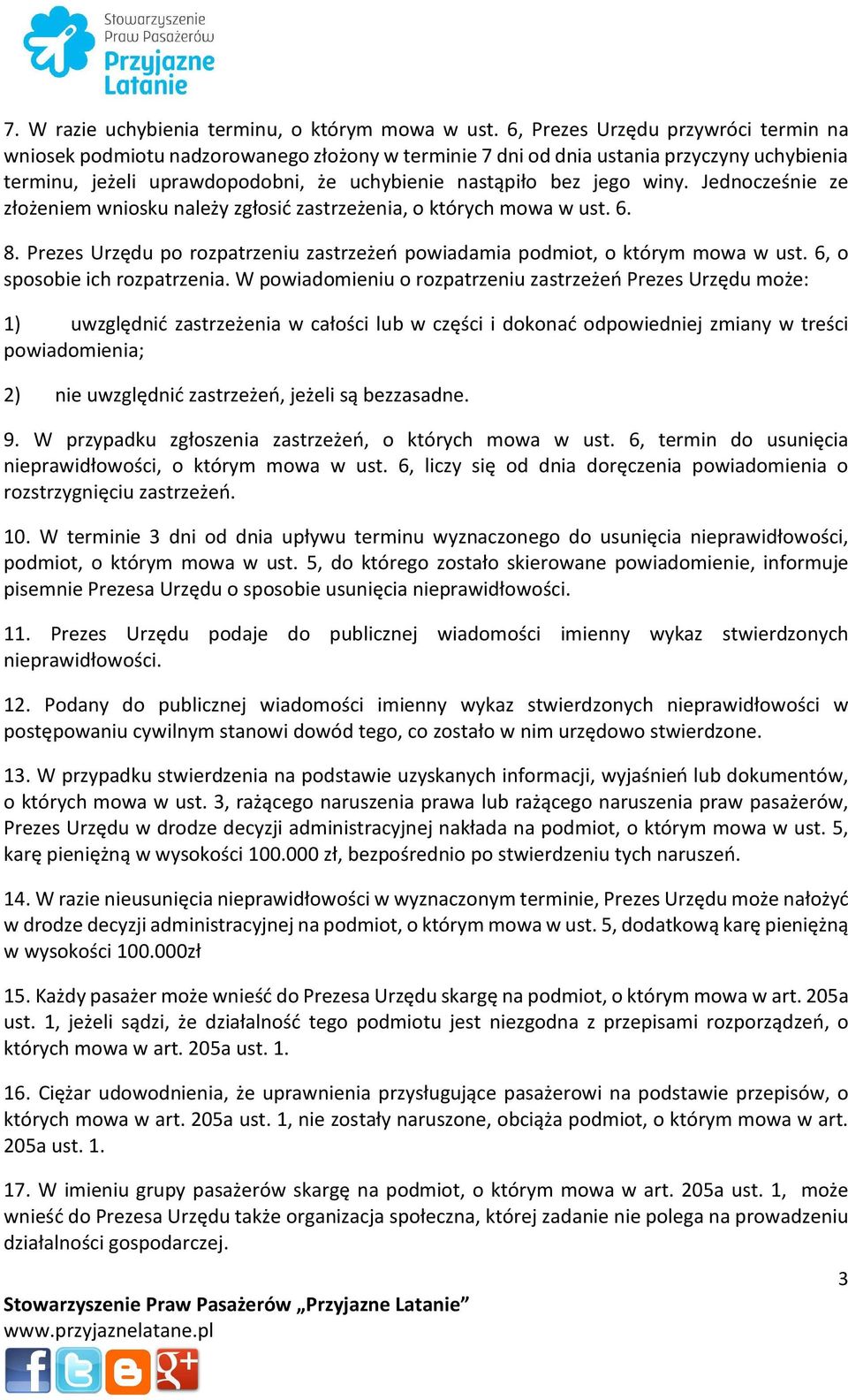 Stowarzyszenie Praw Pasażerów Przyjazne Latanie

7. W razie uchybienia terminu, o którym mowa w ust. 6, Prezes Urzędu przywróci termin na wniosek podmiotu nadzorowanego złożony w terminie 7 dni od dnia ustania przyczyny uchybienia terminu, jeżeli uprawdopodobni, że uchybienie nastąpiło bez jego winy. Jednocześnie ze złożeniem wniosku należy zgłosić zastrzeżenia, o których mowa w ust. 6.

8. Prezes Urzędu po rozpatrzeniu zastrzeżeń powiadamia podmiot, o którym mowa w ust. 6, o sposobie ich rozpatrzenia. W powiadomieniu o rozpatrzeniu zastrzeżeń Prezes Urzędu może:

1) uwzględnić zastrzeżenia w całości lub w części i dokonać odpowiedniej zmiany w treści powiadomienia;

2) nie uwzględnić zastrzeżeń, jeżeli są bezzasadne.

9. W przypadku zgłoszenia zastrzeżeń, o których mowa w ust. 6, termin do usunięcia nieprawidłowości, o którym mowa w ust. 6, liczy się od dnia doręczenia powiadomienia o rozstrzygnięciu zastrzeżeń.

10. W terminie 3 dni od dnia upływu terminu wyznaczonego do usunięcia nieprawidłowości, podmiot, o którym mowa w ust. 5, do którego zostało skierowane powiadomienie, informuje pisemnie Prezesa Urzędu o sposobie usunięcia nieprawidłowości.

11. Prezes Urzędu podaje do publicznej wiadomości imienny wykaz stwierdzonych nieprawidłowości.

12. Podany do publicznej wiadomości imienny wykaz stwierdzonych nieprawidłowości w postępowaniu cywilnym stanowi dowód tego, co zostało w nim urzędowo stwierdzone.

13. W przypadku stwierdzenia na podstawie uzyskanych informacji, wyjaśnień lub dokumentów, o których mowa w ust. 3, rażącego naruszenia prawa lub rażącego naruszenia praw pasażerów, Prezes Urzędu w drodze decyzji administracyjnej nakłada na podmiot, o którym mowa w ust. 5, karę pieniężną w wysokości 100.000 zł, bezpośrednio po stwierdzeniu tych naruszeń.

14. W razie nieusunięcia nieprawidłowości w wyznaczonym terminie, Prezes Urzędu może nałożyć w drodze decyzji administracyjnej na podmiot, o którym mowa w ust. 5, dodatkową karę pieniężną w wysokości 100.000zł

15. Każdy pasażer może wnieść do Prezesa Urzędu skargę na podmiot, o którym mowa w art. 205a ust. 1, jeżeli sądzi, że działalność tego podmiotu jest niezgodna z przepisami rozporządzeń, o których mowa w art. 205a ust. 1.

16. Ciężar udowodnienia, że uprawnienia przysługujące pasażerowi na podstawie przepisów, o których mowa w art. 205a ust. 1, nie zostały naruszone, obciąża podmiot, o którym mowa w art. 205a ust. 1.

17. W imieniu grupy pasażerów skargę na podmiot, o którym mowa w art. 205a ust. 1, może wnieść do Prezesa Urzędu także organizacja społeczna, której zadanie nie polega na prowadzeniu działalności gospodarczej.

3

Stowarzyszenie Praw Pasażerów „Przyjazne Latanie”
www.przyjaznelatane.pl